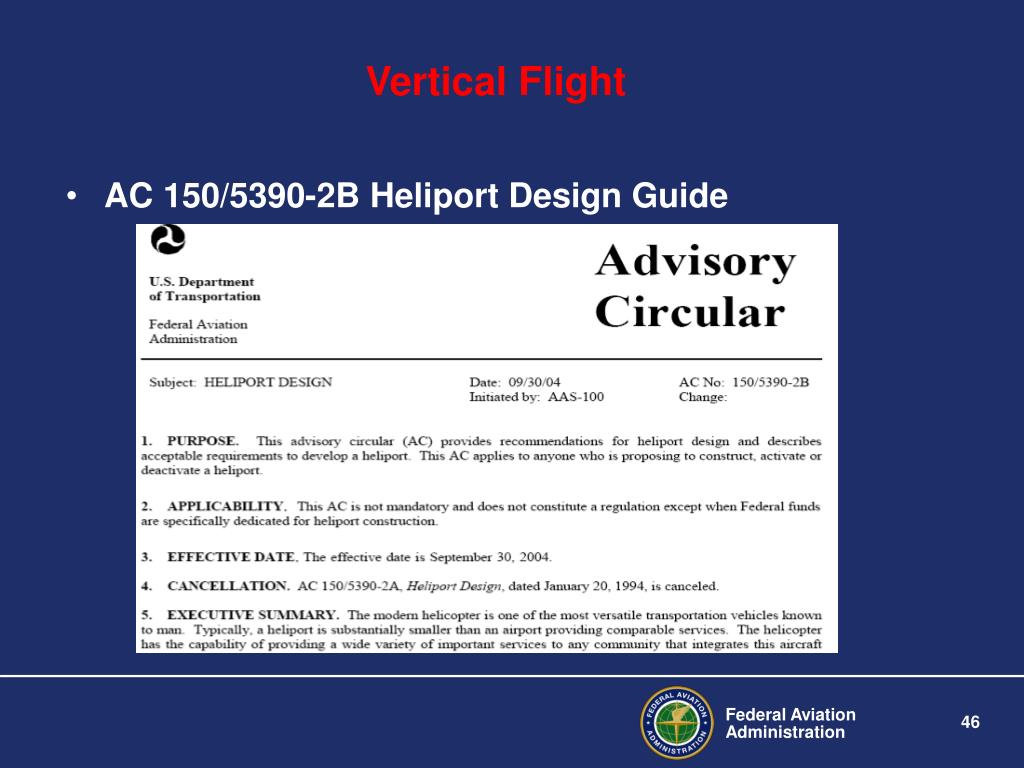 Vertical Flight

• AC 150/5390-2B Heliport Design Guide

U.S. Department of Transportation

Federal Aviation Administration

Advisory Circular

Subject: HELIPORT DESIGN

Date: 09/30/04
Initiated by: AAS-100

AC No: 150/5390-2B
Change:

1. PURPOSE. This advisory circular (AC) provides recommendations for heliport design and describes acceptable requirements to develop a heliport. This AC applies to anyone who is proposing to construct, activate or deactivate a heliport.

2. APPLICABILITY. This AC is not mandatory and does not constitute a regulation except when Federal funds are specifically dedicated for heliport construction.

3. EFFECTIVE DATE. The effective date is September 30, 2004.

4. CANCELLATION. AC 150/5390-2A, Heliport Design, dated January 20, 1994, is canceled.

5. EXECUTIVE SUMMARY. The modern helicopter is one of the most versatile transportation vehicles known to man. Typically, a heliport is substantially smaller than an airport providing comparable services. The helicopter has the capability of providing a wide variety of important services to any community that integrates this aircraft

FEDERAL AVIATION ADMINISTRATION

Federal Aviation Administration

46